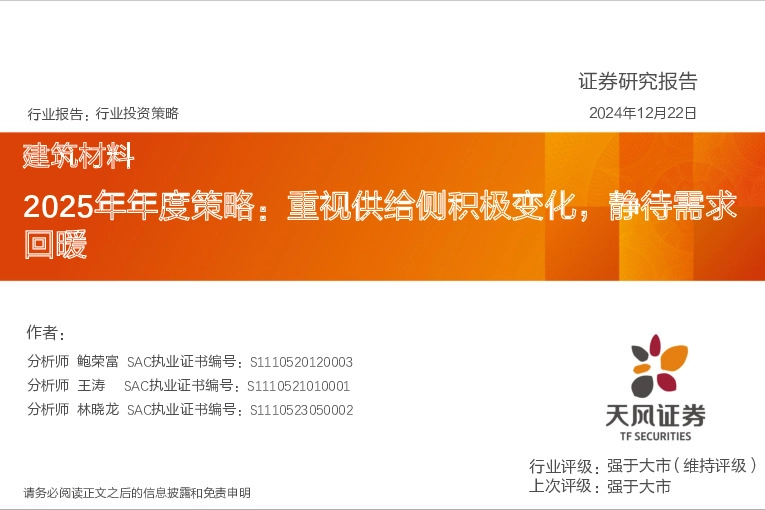 证券研究报告

行业报告：行业投资策略

2024年12月22日

建筑材料

2025年年度策略：重视供给侧积极变化，静待需求回暖

作者：

分析师 鲍荣富 SAC执业证书编号：S1110520120003

分析师 王涛 SAC执业证书编号：S1110521010001

分析师 林晓龙 SAC执业证书编号：S1110523050002

天风证券
TF SECURITIES

行业评级：强于大市（维持评级）
上次评级：强于大市

请务必阅读正文之后的信息披露和免责申明